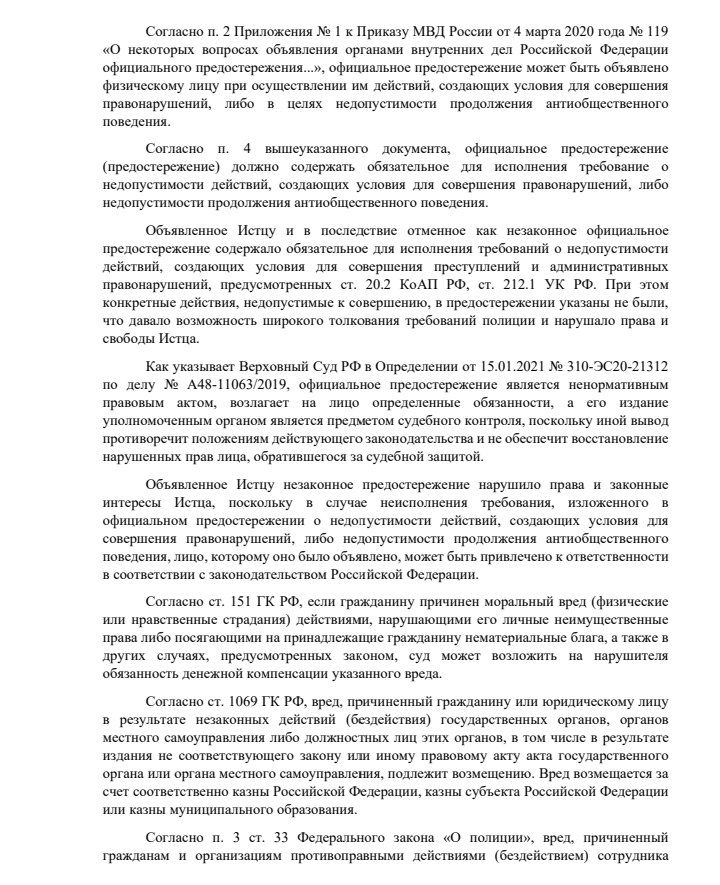 Согласно п. 2 Приложения № 1 к Приказу МВД России от 4 марта 2020 года № 119 «О некоторых вопросах объявления органами внутренних дел Российской Федерации официального предостережения...», официальное предостережение может быть объявлено физическому лицу при осуществлении им действий, создающих условия для совершения правонарушений, либо в целях недопустимости продолжения антиобщественного поведения.

Согласно п. 4 вышеуказанного документа, официальное предостережение (предостережение) должно содержать обязательное для исполнения требование о недопустимости действий, создающих условия для совершения правонарушений, либо недопустимости продолжения антиобщественного поведения.

Объявленное Истцу и в последствие отменное как незаконное официальное предостережение содержало обязательное для исполнения требований о недопустимости действий, создающих условия для совершения преступлений и административных правонарушений, предусмотренных ст. 20.2 КоАП РФ, ст. 212.1 УК РФ. При этом конкретные действия, недопустимые к совершению, в предостережении указаны не были, что давало возможность широкого толкования требований полиции и нарушало права и свободы Истца.

Как указывает Верховный Суд РФ в Определении от 15.01.2021 № 310-ЭС20-21312 по делу № А48-11063/2019, официальное предостережение является ненормативным правовым актом, возлагает на лицо определенные обязанности, а его издание уполномоченным органом является предметом судебного контроля, поскольку иной вывод противоречит положениям действующего законодательства и не обеспечит восстановление нарушенных прав лица, обратившегося за судебной защитой.

Объявленное Истцу незаконное предостережение нарушило права и законные интересы Истца, поскольку в случае неисполнения требования, изложенного в официальном предостережении о недопустимости действий, создающих условия для совершения правонарушений, либо недопустимости продолжения антиобщественного поведения, лицо, которому оно было объявлено, может быть привлечено к ответственности в соответствии с законодательством Российской Федерации.

Согласно ст. 151 ГК РФ, если гражданину причинен моральный вред (физические или нравственные страдания) действиями, нарушающими его личные неимущественные права либо посягающими на принадлежащие гражданину нематериальные блага, а также в других случаях, предусмотренных законом, суд может возложить на нарушителя обязанность денежной компенсации указанного вреда.

Согласно ст. 1069 ГК РФ, вред, причиненный гражданину или юридическому лицу в результате незаконных действий (бездействия) государственных органов, органов местного самоуправления либо должностных лиц этих органов, в том числе в результате издания не соответствующего закону или иному правовому акту акта государственного органа или органа местного самоуправления, подлежит возмещению. Вред возмещается за счет соответственно казны Российской Федерации, казны субъекта Российской Федерации или казны муниципального образования.

Согласно п. 3 ст. 33 Федерального закона «О полиции», вред, причиненный гражданам и организациям противоправными действиями (бездействием) сотрудника